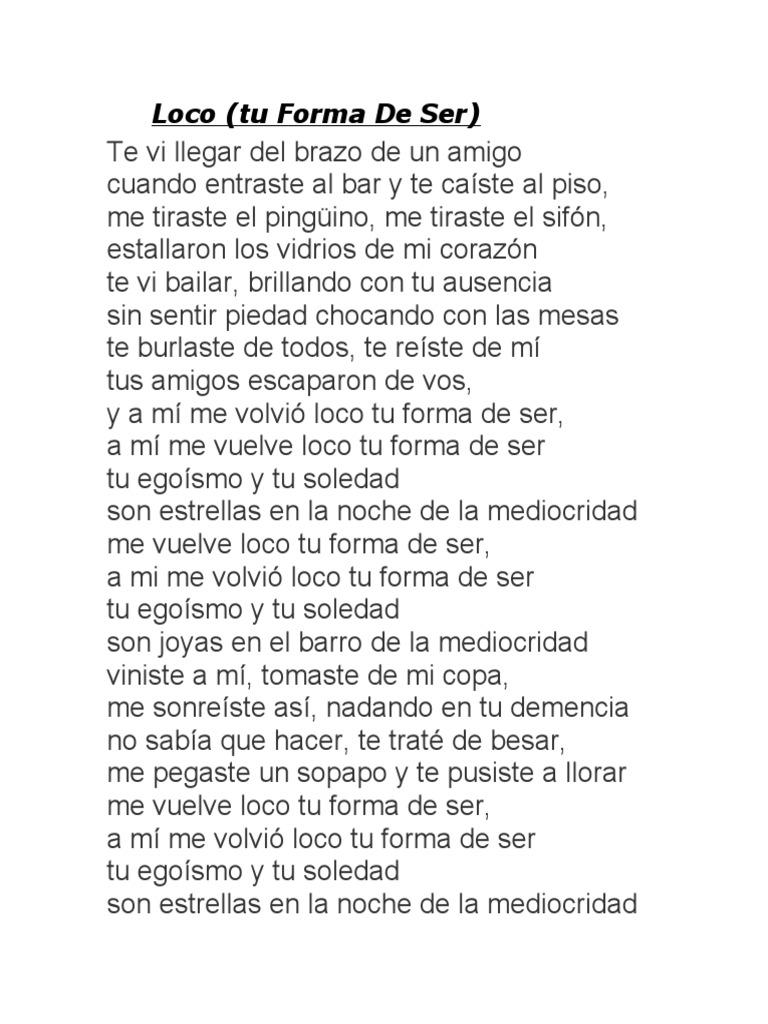 Loco (tu Forma De Ser)

Te vi llegar del brazo de un amigo
cuando entraste al bar y te caíste al piso,
me tiraste el pingüino, me tiraste el sifón,
estallaron los vidrios de mi corazón
te vi bailar, brillando con tu ausencia
sin sentir piedad chocando con las mesas
te burlaste de todos, te reíste de mí
tus amigos escaparon de vos,
y a mí me volvió loco tu forma de ser,
a mí me vuelve loco tu forma de ser
tu egoísmo y tu soledad
son estrellas en la noche de la mediocridad
me vuelve loco tu forma de ser,
a mi me volvió loco tu forma de ser
tu egoísmo y tu soledad
son joyas en el barro de la mediocridad
viniste a mí, tomaste de mi copa,
me sonreíste así, nadando en tu demencia
no sabía que hacer, te traté de besar,
me pegaste un sopapo y te pusiste a llorar
me vuelve loco tu forma de ser,
a mí me volvió loco tu forma de ser
tu egoísmo y tu soledad
son estrellas en la noche de la mediocridad